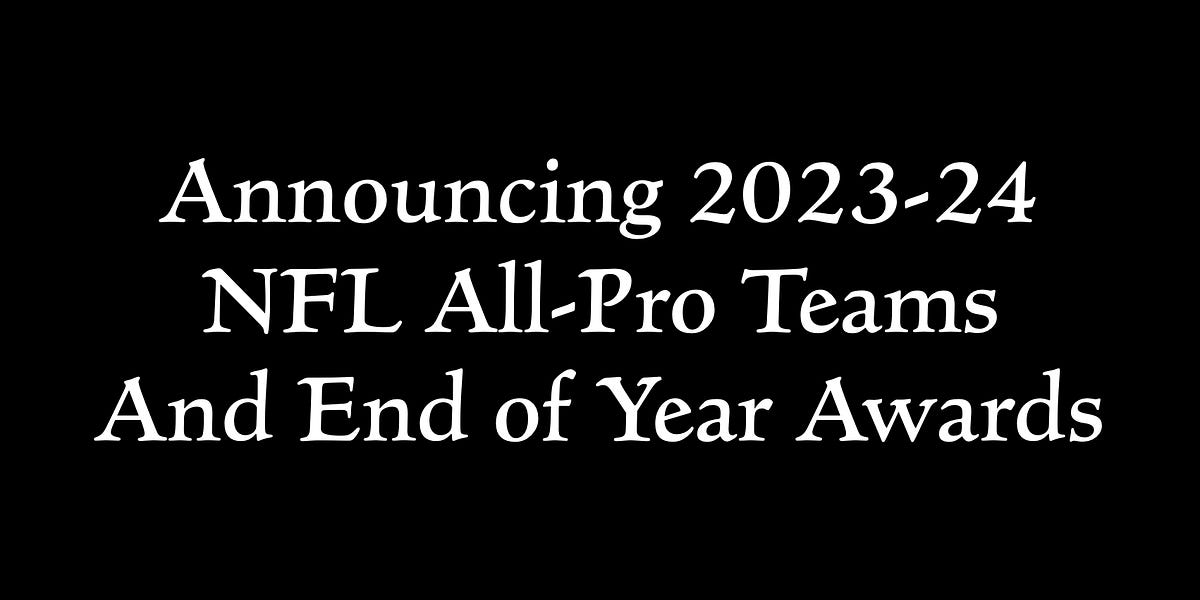 Announcing 2023-24
NFL All-Pro Teams
And End of Year Awards